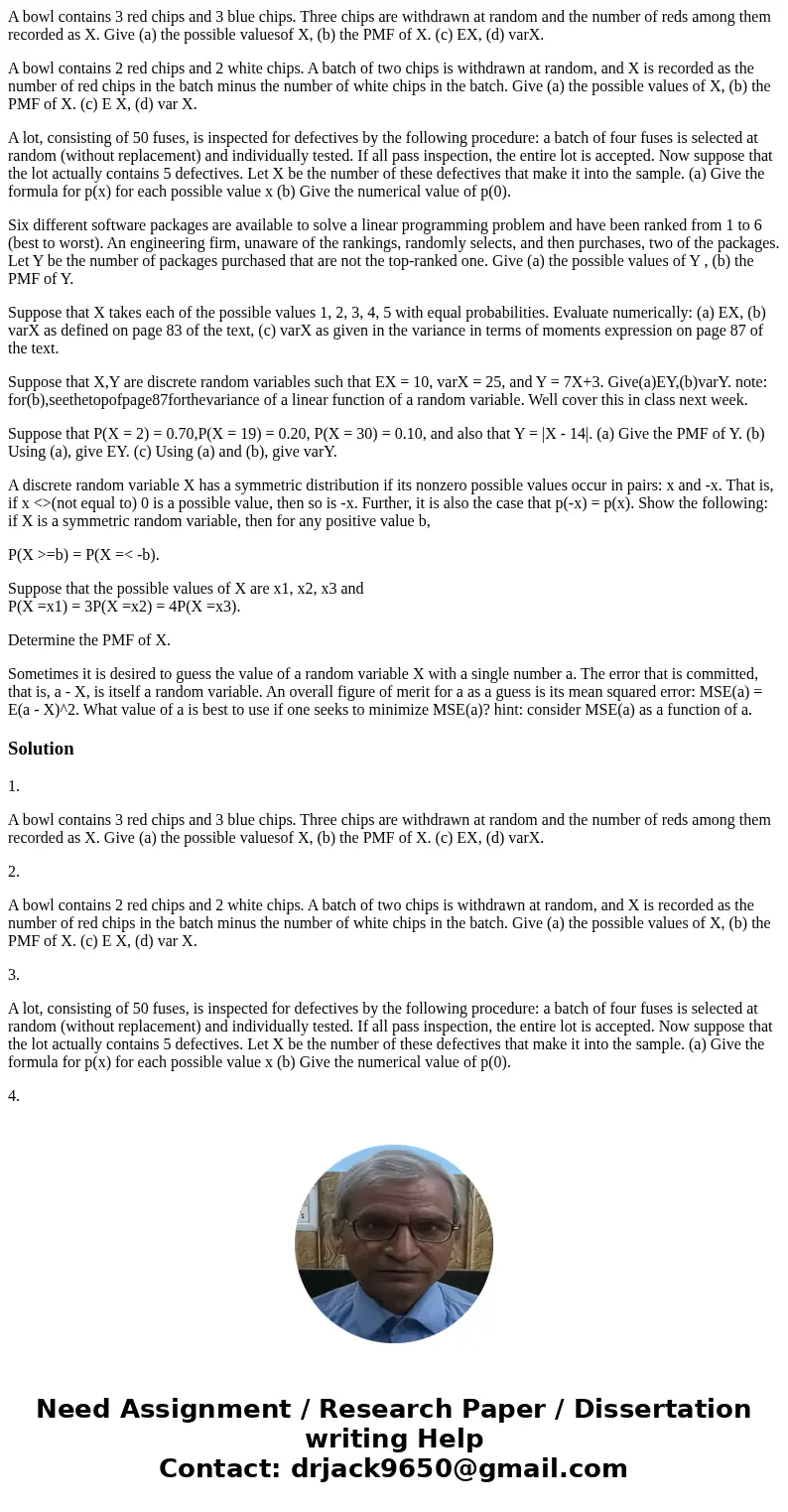 A bowl contains 3 red chips and 3 blue chips. Three chips are withdrawn at random and the number of reds among them recorded as X. Give (a) the possible valuesof X, (b) the PMF of X. (c) EX, (d) varX.

A bowl contains 2 red chips and 2 white chips. A batch of two chips is withdrawn at random, and X is recorded as the number of red chips in the batch minus the number of white chips in the batch. Give (a) the possible values of X, (b) the PMF of X. (c) E X, (d) var X.

A lot, consisting of 50 fuses, is inspected for defectives by the following procedure: a batch of four fuses is selected at random (without replacement) and individually tested. If all pass inspection, the entire lot is accepted. Now suppose that the lot actually contains 5 defectives. Let X be the number of these defectives that make it into the sample. (a) Give the formula for p(x) for each possible value x (b) Give the numerical value of p(0).

Six different software packages are available to solve a linear programming problem and have been ranked from 1 to 6 (best to worst). An engineering firm, unaware of the rankings, randomly selects, and then purchases, two of the packages. Let Y be the number of packages purchased that are not the top-ranked one. Give (a) the possible values of Y , (b) the PMF of Y.

Suppose that X takes each of the possible values 1, 2, 3, 4, 5 with equal probabilities. Evaluate numerically: (a) EX, (b) varX as defined on page 83 of the text, (c) varX as given in the variance in terms of moments expression on page 87 of the text.

Suppose that X,Y are discrete random variables such that EX = 10, varX = 25, and Y = 7X+3. Give(a)EY,(b)varY. note: for(b),seethetopofpage87forthevariance of a linear function of a random variable. Well cover this in class next week.

Suppose that P(X = 2) = 0.70,P(X = 19) = 0.20, P(X = 30) = 0.10, and also that Y = |X - 14|. (a) Give the PMF of Y. (b) Using (a), give EY. (c) Using (a) and (b), give varY.

A discrete random variable X has a symmetric distribution if its nonzero possible values occur in pairs: x and -x. That is, if x <>(not equal to) 0 is a possible value, then so is -x. Further, it is also the case that p(-x) = p(x). Show the following: if X is a symmetric random variable, then for any positive value b,

P(X >=b) = P(X =< -b).

Suppose that the possible values of X are x1, x2, x3 and
P(X =x1) = 3P(X =x2) = 4P(X =x3).

Determine the PMF of X.

Sometimes it is desired to guess the value of a random variable X with a single number a. The error that is committed, that is, a - X, is itself a random variable. An overall figure of merit for a as a guess is its mean squared error: MSE(a) = E(a - X)^2. What value of a is best to use if one seeks to minimize MSE(a)? hint: consider MSE(a) as a function of a.

Solution

1.

A bowl contains 3 red chips and 3 blue chips. Three chips are withdrawn at random and the number of reds among them recorded as X. Give (a) the possible valuesof X, (b) the PMF of X. (c) EX, (d) varX.

2.

A bowl contains 2 red chips and 2 white chips. A batch of two chips is withdrawn at random, and X is recorded as the number of red chips in the batch minus the number of white chips in the batch. Give (a) the possible values of X, (b) the PMF of X. (c) E X, (d) var X.

3.

A lot, consisting of 50 fuses, is inspected for defectives by the following procedure: a batch of four fuses is selected at random (without replacement) and individually tested. If all pass inspection, the entire lot is accepted. Now suppose that the lot actually contains 5 defectives. Let X be the number of these defectives that make it into the sample. (a) Give the formula for p(x) for each possible value x (b) Give the numerical value of p(0).

4.

Need Assignment / Research Paper / Dissertation writing Help
Contact: drjack9650@gmail.com